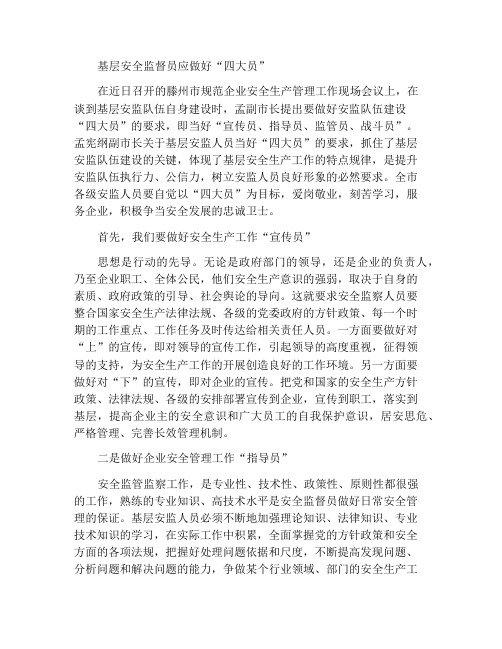 基层安全监督员应做好“四大员”

在近日召开的滕州市规范企业安全生产管理工作现场会议上，在谈到基层安监队伍自身建设时，孟副市长提出要做好安监队伍建设“四大员”的要求，即当好“宣传员、指导员、监管员、战斗员”。孟宪纲副市长关于基层安监人员当好“四大员”的要求，抓住了基层安监队伍建设的关键，体现了基层安全生产工作的特点规律，是提升安监队伍执行力、公信力，树立安监人员良好形象的必然要求。全市各级安监人员要自觉以“四大员”为目标，爱岗敬业，刻苦学习，服务企业，积极争当安全发展的忠诚卫士。

首先，我们要做好安全生产工作“宣传员”

思想是行动的先导。无论是政府部门的领导，还是企业的负责人，乃至企业职工、全体公民，他们安全生产意识的强弱，取决于自身的素质、政府政策的引导、社会舆论的导向。这就要求安全监察人员要整合国家安全生产法律法规、各级的党委政府的方针政策、每一个时期的工作重点、工作任务及时传达给相关责任人员。一方面要做好对“上”的宣传，即对领导的宣传工作，引起领导的高度重视，征得领导的支持，为安全生产工作的开展创造良好的工作环境。另一方面要做好对“下”的宣传，即对企业的宣传。把党和国家的安全生产方针政策、法律法规、各级的安排部署宣传到企业，宣传到职工，落实到基层，提高企业主的安全意识和广大员工的自我保护意识，居安思危、严格管理、完善长效管理机制。

二是做好企业安全管理工作“指导员”

安全监管监察工作，是专业性、技术性、政策性、原则性都很强的工作，熟练的专业知识、高技术水平是安全监督员做好日常安全管理的保证。基层安监人员必须不断地加强理论知识、法律知识、专业技术知识的学习，在实际工作中积累，全面掌握党的方针政策和安全方面的各项法规，把握好处理问题依据和尺度，不断提高发现问题、分析问题和解决问题的能力，争做某个行业领域、部门的安全生产工